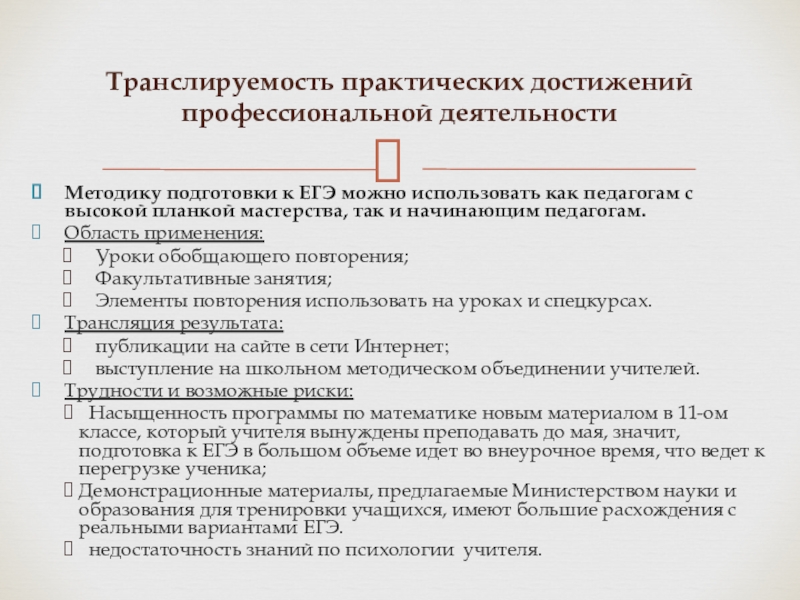 Транслируемость практических достижений профессиональной деятельности

Методику подготовки к ЕГЭ можно использовать как педагогам с высокой планкой мастерства, так и начинающим педагогам.

Область применения:

Уроки обобщающего повторения;

Факультативные занятия;

Элементы повторения использовать на уроках и спецкурсах.

Трансляция результата:

публикации на сайте в сети Интернет;

выступление на школьном методическом объединении учителей.

Трудности и возможные риски:

Насыщенность программы по математике новым материалом в 11-ом классе, который учителя вынуждены преподавать до мая, значит, подготовка к ЕГЭ в большом объеме идет во внеурочное время, что ведет к перегрузке ученика;

Демонстрационные материалы, предлагаемые Министерством науки и образования для тренировки учащихся, имеют большие расхождения с реальными вариантами ЕГЭ.

недостаточность знаний по психологии учителя.